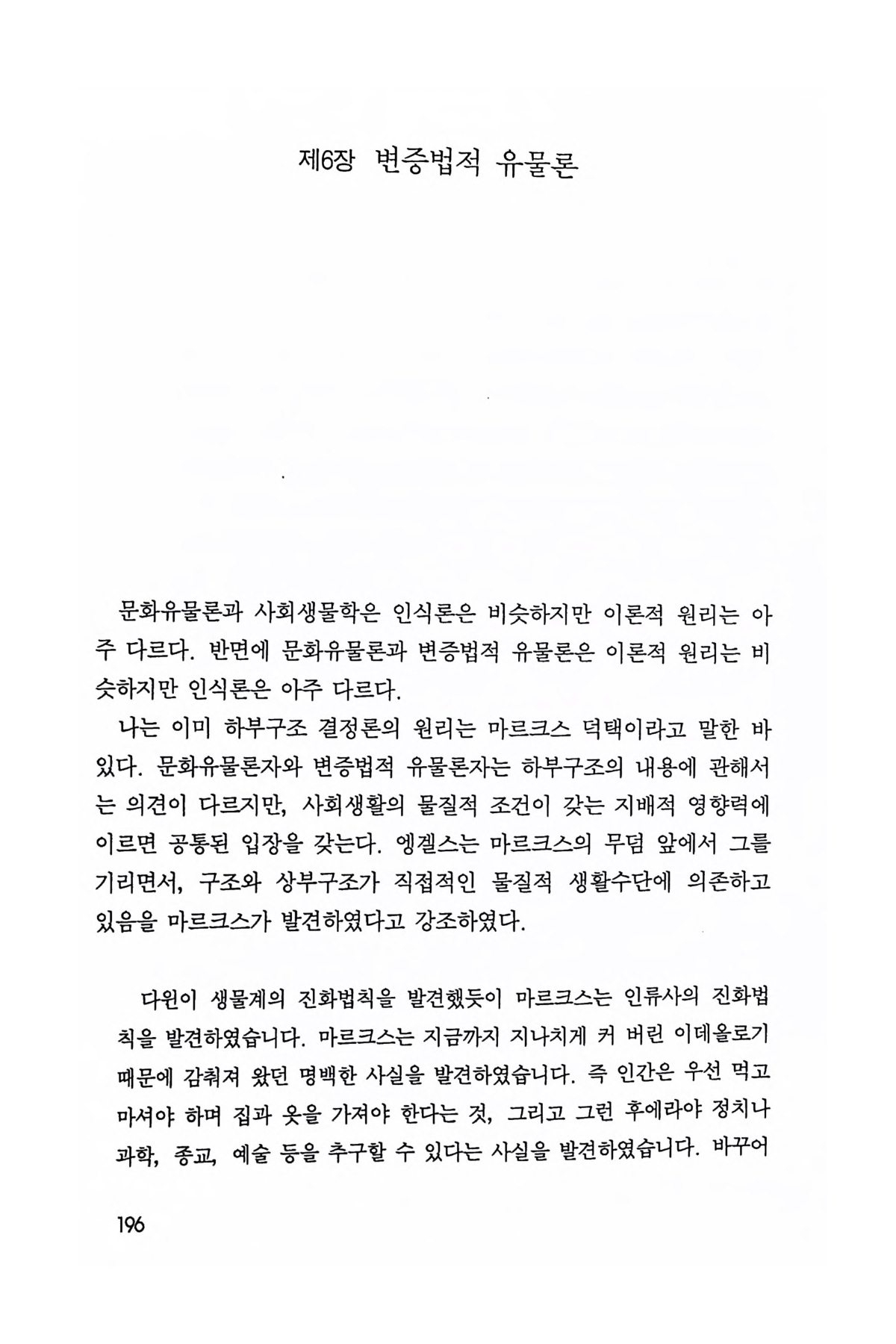 제6장 변증법적 유물론

문화유물론과 사회생물학은 인식론은 비슷하지만 이론적 원리는 아주 다르다. 반면에 문화유물론과 변증법적 유물론은 이론적 원리는 비슷하지만 인식론은 아주 다르다.

나는 이미 하부구조 결정론의 원리는 마르크스 덕택이라고 말한 바 있다. 문화유물론자와 변증법적 유물론자는 하부구조의 내용에 관해서는 의견이 다르지만, 사회생활의 물질적 조건이 갖는 지배적 영향력에 이르면 공통된 입장을 갖는다. 엥겔스는 마르크스의 무덤 앞에서 그를 기리면서, 구조와 상부구조가 직접적인 물질적 생활수단에 의존하고 있음을 마르크스가 발견하였다고 강조하였다.

다윈이 생물계의 진화법칙을 발견했듯이 마르크스는 인류사의 진화법칙을 발견하였습니다. 마르크스는 지금까지 지나치게 커 버린 이데올로기 때문에 감춰져 왔던 명백한 사실을 발견하였습니다. 즉 인간은 우선 먹고 마셔야 하며 집과 옷을 가져야 한다는 것, 그리고 그런 후에라야 정치나 과학, 종교, 예술 등을 추구할 수 있다는 사실을 발견하였습니다. 바꾸어

196